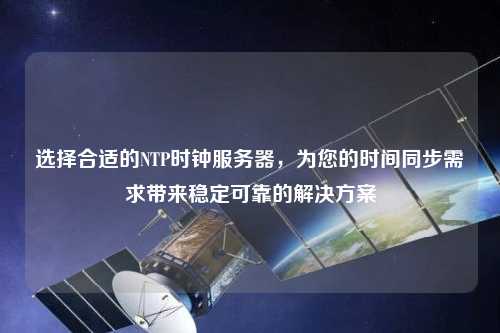 选择合适的NTP时钟服务器，为您的时间同步需求带来稳定可靠的解决方案